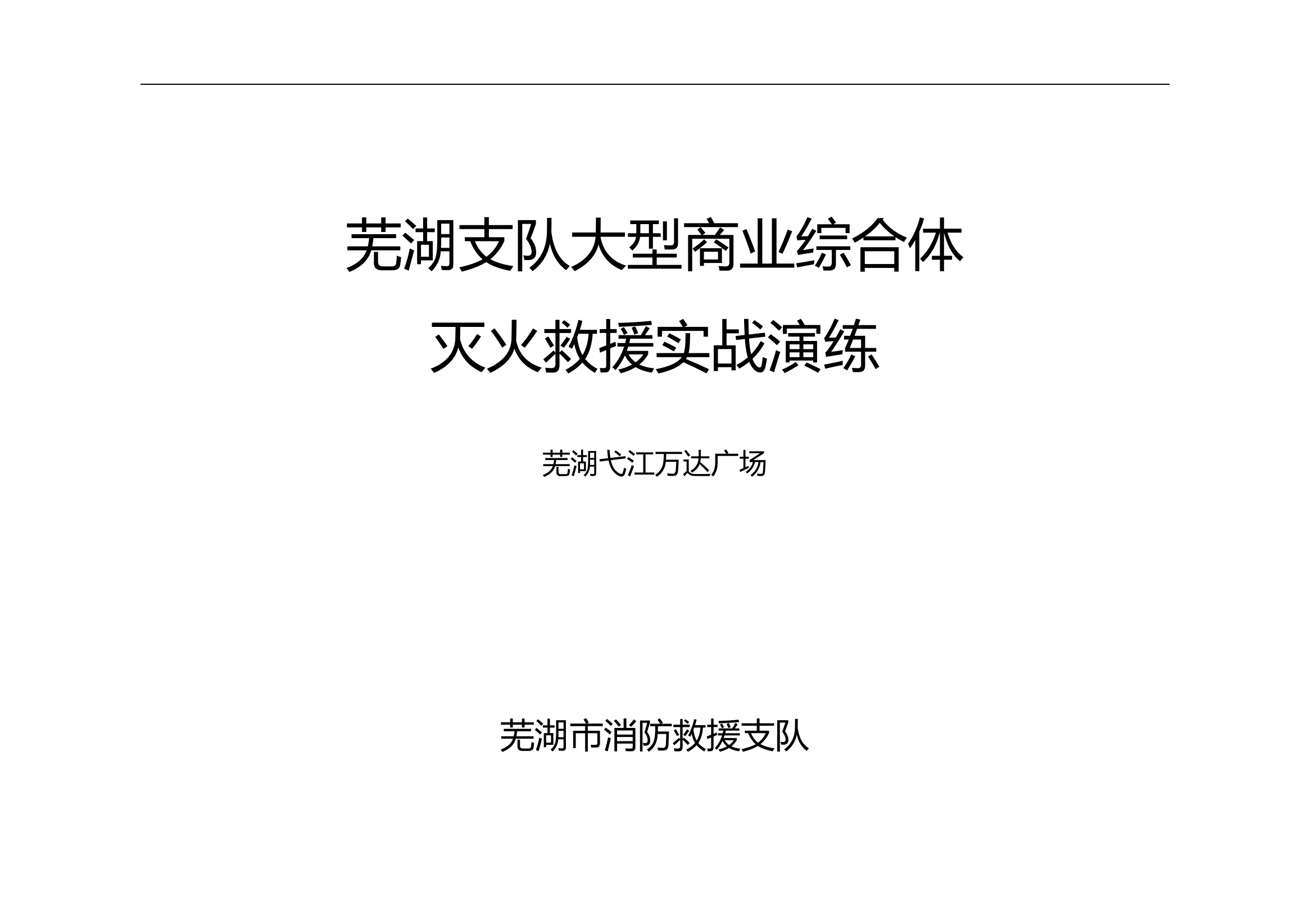 芜湖支队大型商业综合体
灭火救援实战演练

芜湖弋江万达广场

芜湖市消防救援支队